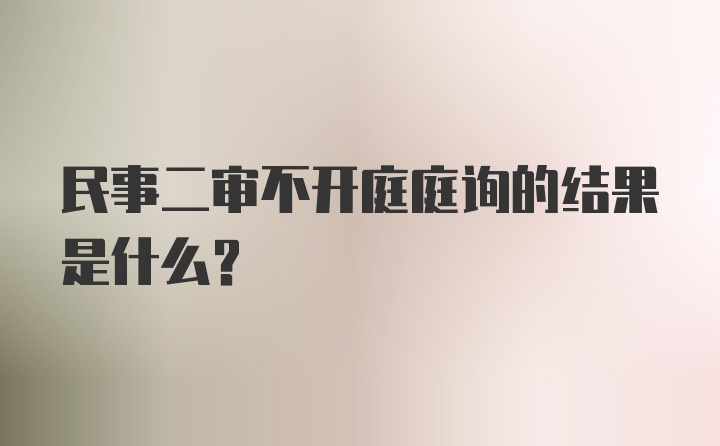 民事二审不开庭庭询的结果是什么？